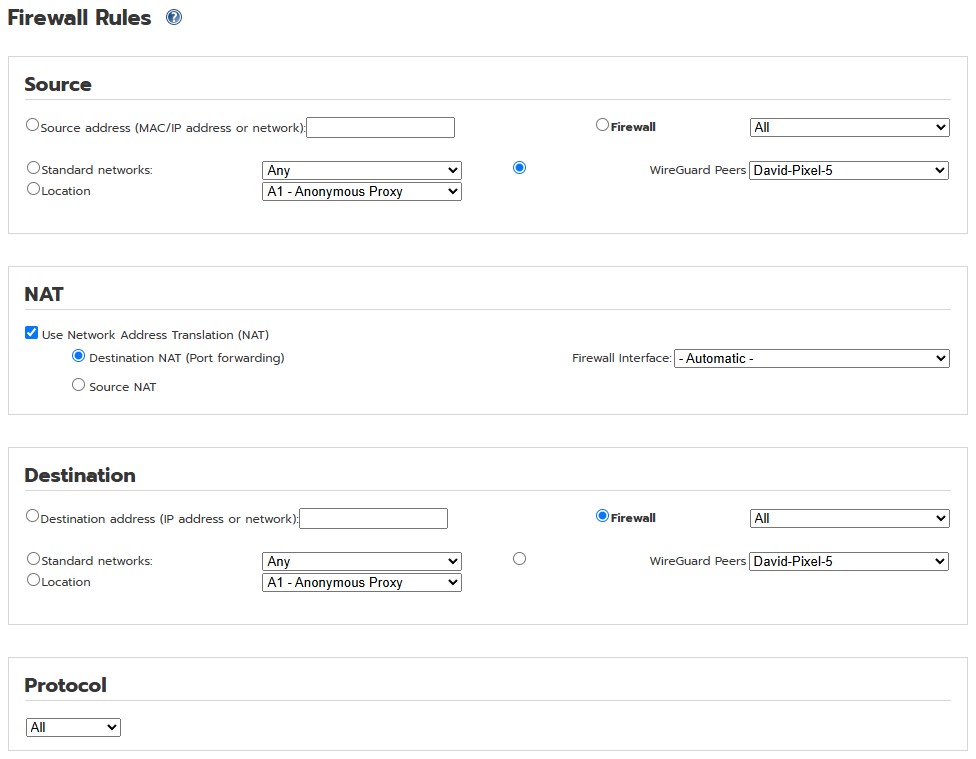 Firewall Rules

Source

Source address (MAC/IP address or network):

Firewall All

Standard networks: Any

WireGuard Peers David-Pixel-5

Location A1 - Anonymous Proxy

NAT

Use Network Address Translation (NAT)

Destination NAT (Port forwarding)

Firewall Interface: - Automatic -

Source NAT

Destination

Destination address (IP address or network):

Firewall All

Standard networks: Any

WireGuard Peers David-Pixel-5

Location A1 - Anonymous Proxy

Protocol

All